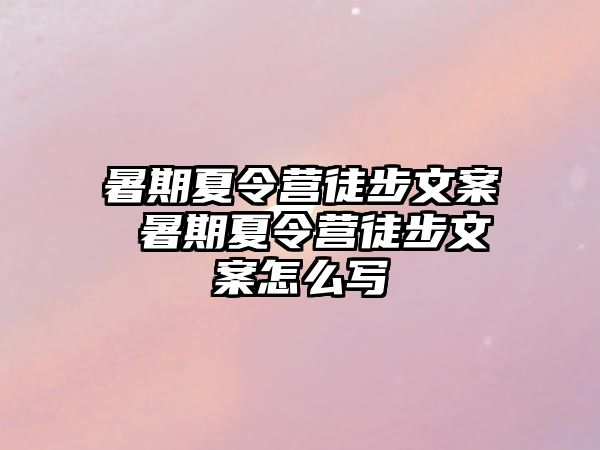 暑期夏令营徒步文案 暑期夏令营徒步文案怎么写